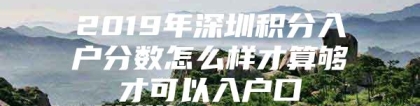 2019年深圳积分入户分数怎么样才算够才可以入户口